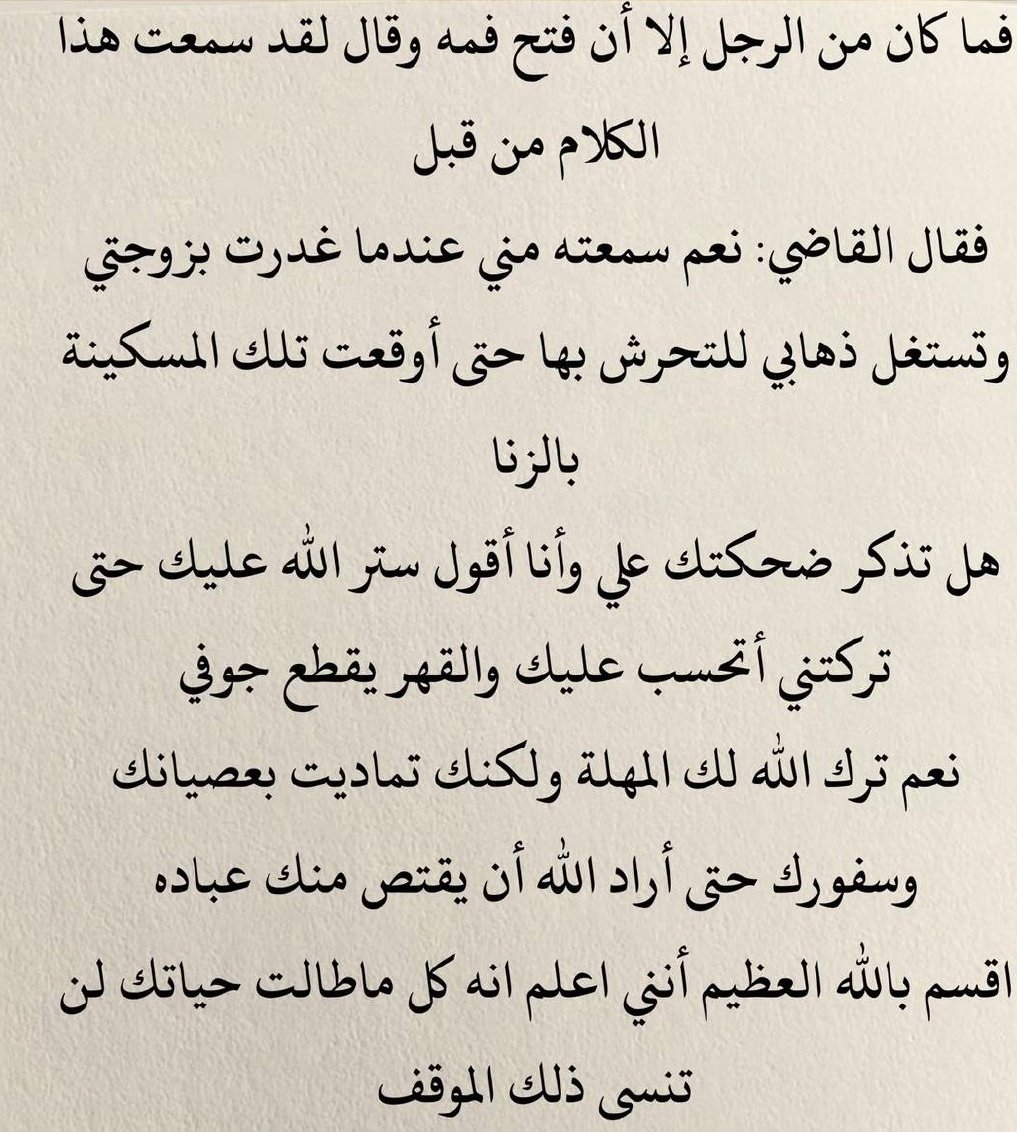 فما كان من الرجل إلا أن فتح فمه وقال لقد سمعت هذا الكلام من قبل

فقال القاضي: نعم سمعته مني عندما غدرت بزوجتي وتستغل ذهابي للتحرش بها حتى أوقعت تلك المسكينة بالزنا

هل تذكر ضحكتك علي وأنا أقول ستر الله عليك حتى تركتني أتحسب عليك والقهر يقطع جوفي
نعم ترك الله لك المهلة ولكنك تماديت بعصيانك وسفورك حتى أراد الله أن يقتص منك عباده
اقسم بالله العظيم أنني اعلم انه كل ماطالت حياتك لن تنسى ذلك الموقف